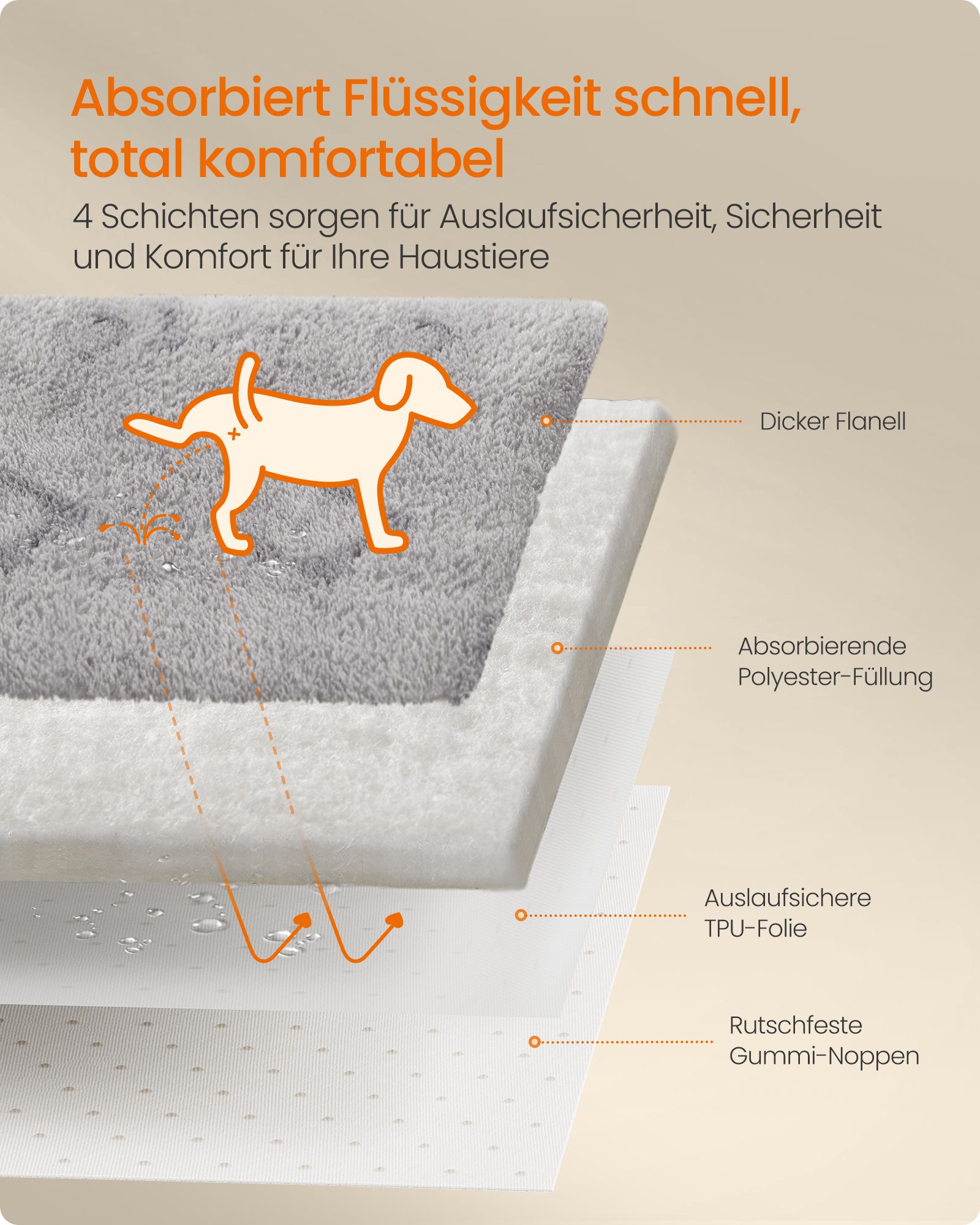 Absorbiert Flüssigkeit schnell, total komfortabel

4 Schichten sorgen für Auslaufsicherheit, Sicherheit und Komfort für Ihre Haustiere

Dicker Flanell

Absorbierende
Polyester-Füllung

Auslaufsichere
TPU-Folie

Rutschfeste
Gummi-Noppen